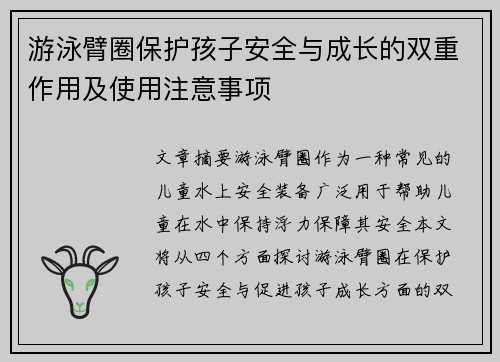 游泳臂圈保护孩子安全与成长的双重作用及使用注意事项

文章摘要游泳臂圈作为一种常见的儿童水上安全装备广泛用于帮助儿童在水中保持浮力保障其安全本文将从四个方面探讨游泳臂圈在保护孩子安全与促进孩子成长方面的双